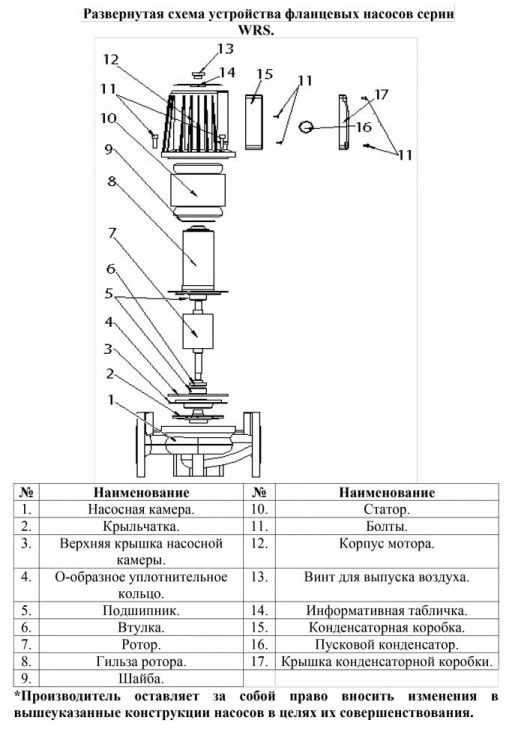 Развернутая схема устройства фланцевых насосов серии WRS.

13
14
12
15
11
11
17
10
16
11
9
8
7
6
5
4
3
2
1

| № | Наименование | № | Наименование |
|---|---|---|---|
| 1. | Насосная камера. | 10. | Статор. |
| 2. | Крыльчатка. | 11. | Болты. |
| 3. | Верхняя крышка насосной камеры. | 12. | Корпус мотора. |
| 4. | О-образное уплотнительное кольцо. | 13. | Винт для выпуска воздуха. |
| 5. | Подшипник. | 14. | Информативная табличка. |
| 6. | Втулка. | 15. | Конденсаторная коробка. |
| 7. | Ротор. | 16. | Пусковой конденсатор. |
| 8. | Гильза ротора. | 17. | Крышка конденсаторной коробки. |
| 9. | Шайба. | | |

*Производитель оставляет за собой право вносить изменения в вышеуказанные конструкции насосов в целях их совершенствования.